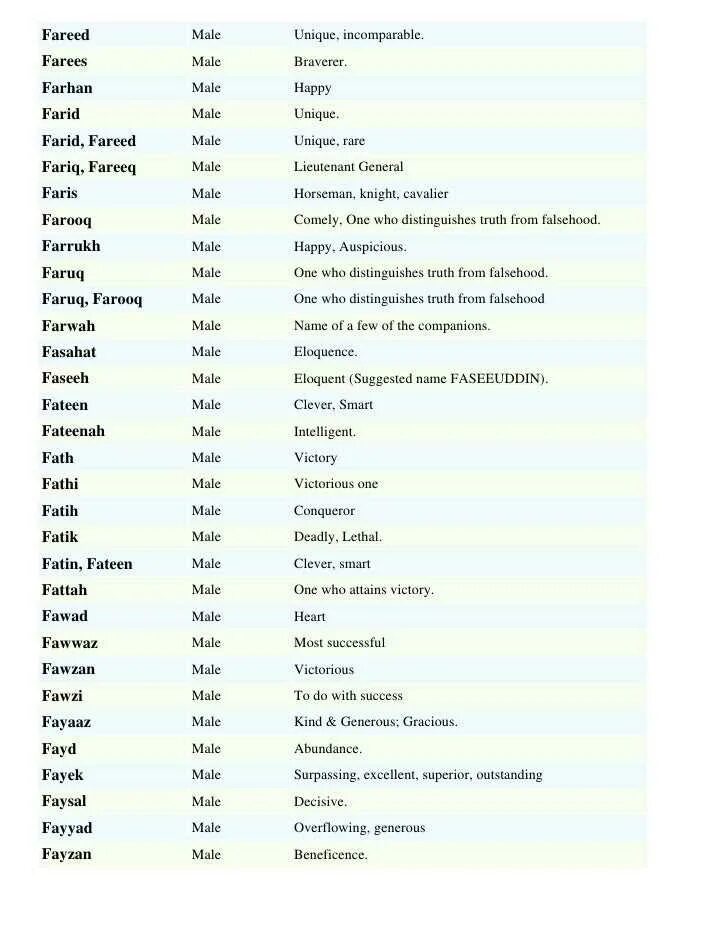 | Fareed | Male | Unique, incomparable. |
|---|---|---|
| Farees | Male | Braverer. |
| Farhan | Male | Happy |
| Farid | Male | Unique. |
| Farid, Fareed | Male | Unique, rare |
| Fariq, Fareeq | Male | Lieutenant General |
| Faris | Male | Horseman, knight, cavalier |
| Farooq | Male | Comely, One who distinguishes truth from falsehood. |
| Farrukh | Male | Happy, Auspicious. |
| Faruq | Male | One who distinguishes truth from falsehood. |
| Faruq, Farooq | Male | One who distinguishes truth from falsehood |
| Farwah | Male | Name of a few of the companions. |
| Fasahat | Male | Eloquence. |
| Faseeh | Male | Eloquent (Suggested name FASEEUDDIN). |
| Fateen | Male | Clever, Smart |
| Fateenah | Male | Intelligent. |
| Fath | Male | Victory |
| Fathi | Male | Victorious one |
| Fatih | Male | Conqueror |
| Fatik | Male | Deadly, Lethal. |
| Fatin, Fateen | Male | Clever, smart |
| Fattah | Male | One who attains victory. |
| Fawad | Male | Heart |
| Fawwaz | Male | Most successful |
| Fawzan | Male | Victorious |
| Fawzi | Male | To do with success |
| Fayaaz | Male | Kind & Generous; Gracious. |
| Fayd | Male | Abundance. |
| Fayek | Male | Surpassing, excellent, superior, outstanding |
| Faysal | Male | Decisive. |
| Fayyad | Male | Overflowing, generous |
| Fayzan | Male | Beneficence. |